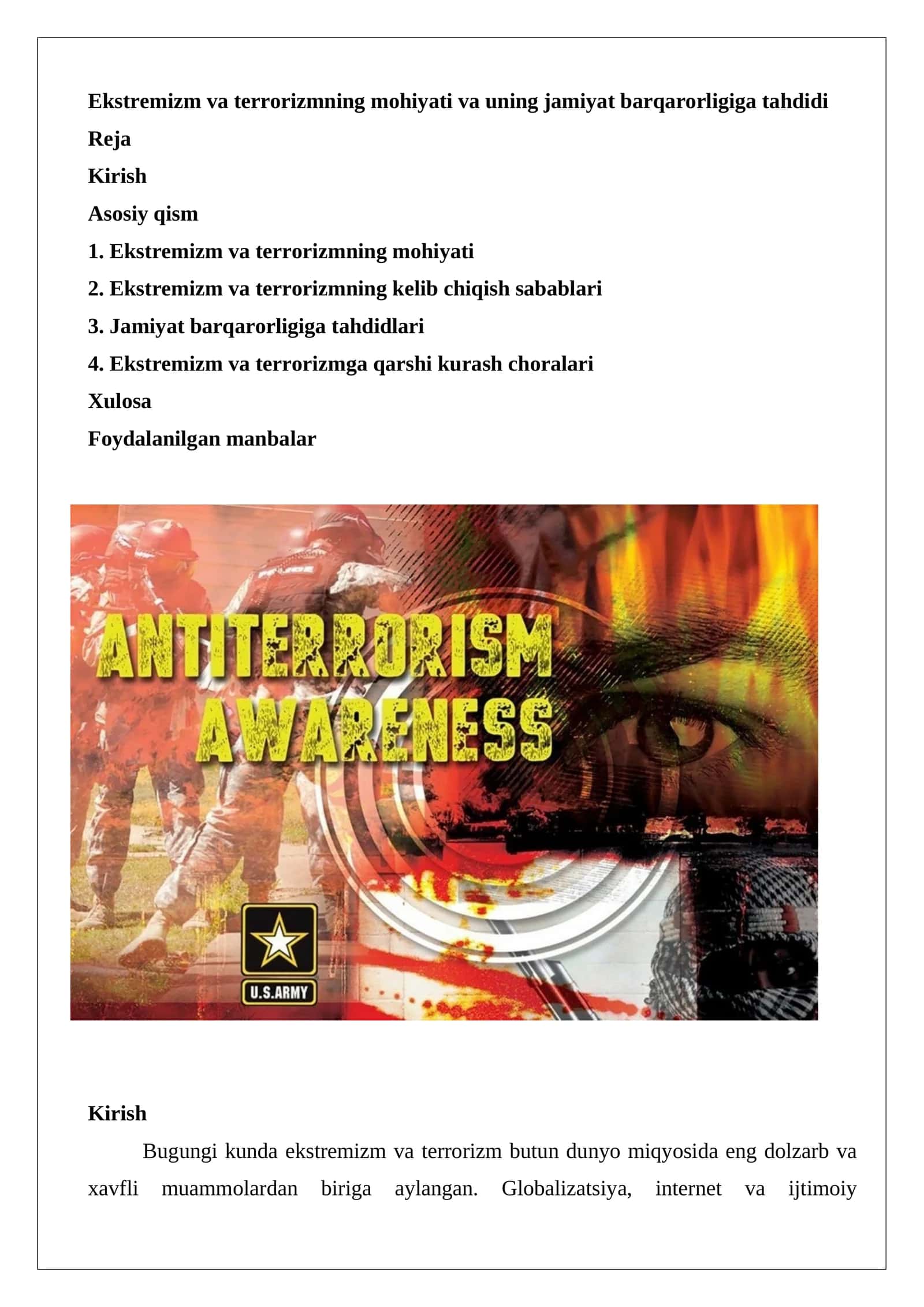 Ekstremizm va terrorizmning mohiyati va uning jamiyat barqarorligiga tahdidi

Reja

Kirish

Asosiy qism

1. Ekstremizm va terrorizmning mohiyati

2. Ekstremizm va terrorizmning kelib chiqish sabablari

3. Jamiyat barqarorligiga tahdidlari

4. Ekstremizm va terrorizmga qarshi kurash choralari

Xulosa

Foydalanilgan manbalar

ANTITERRORISM AWARENESS

U.S.ARMY

Kirish

Bugungi kunda ekstremizm va terrorizm butun dunyo miqyosida eng dolzarb va xavfli muammolardan biriga aylangan. Globalizatsiya, internet va ijtimoiy